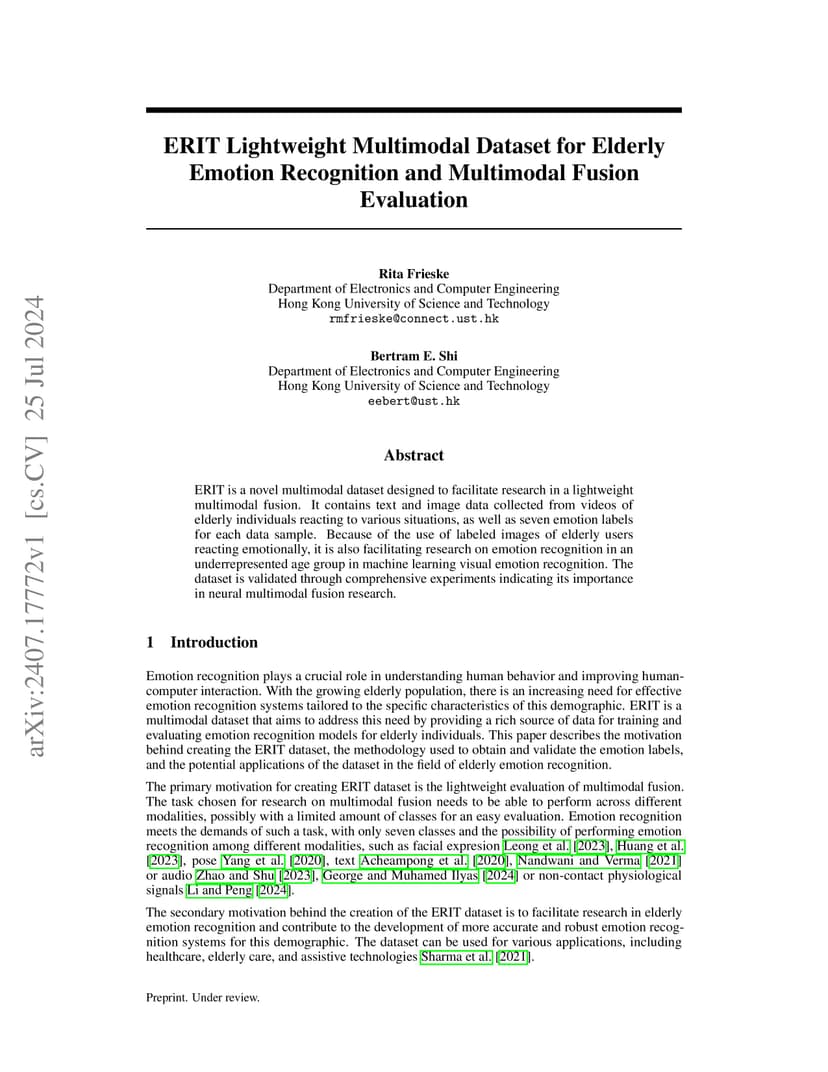 arXiv:2407.17772v1 [cs.CV] 25 Jul 2024

ERIT Lightweight Multimodal Dataset for Elderly Emotion Recognition and Multimodal Fusion Evaluation

Rita Frieske
Department of Electronics and Computer Engineering
Hong Kong University of Science and Technology
rmfrieske@connect.ust.hk

Bertram E. Shi
Department of Electronics and Computer Engineering
Hong Kong University of Science and Technology
eebert@ust.hk

Abstract

ERIT is a novel multimodal dataset designed to facilitate research in a lightweight multimodal fusion. It contains text and image data collected from videos of elderly individuals reacting to various situations, as well as seven emotion labels for each data sample. Because of the use of labeled images of elderly users reacting emotionally, it is also facilitating research on emotion recognition in an underrepresented age group in machine learning visual emotion recognition. The dataset is validated through comprehensive experiments indicating its importance in neural multimodal fusion research.

1 Introduction

Emotion recognition plays a crucial role in understanding human behavior and improving human-computer interaction. With the growing elderly population, there is an increasing need for effective emotion recognition systems tailored to the specific characteristics of this demographic. ERIT is a multimodal dataset that aims to address this need by providing a rich source of data for training and evaluating emotion recognition models for elderly individuals. This paper describes the motivation behind creating the ERIT dataset, the methodology used to obtain and validate the emotion labels, and the potential applications of the dataset in the field of elderly emotion recognition.

The primary motivation for creating ERIT dataset is the lightweight evaluation of multimodal fusion. The task chosen for research on multimodal fusion needs to be able to perform across different modalities, possibly with a limited amount of classes for an easy evaluation. Emotion recognition meets the demands of such a task, with only seven classes and the possibility of performing emotion recognition among different modalities, such as facial expresion Leong et al. [2023], Huang et al. [2023], pose Yang et al. [2020], text Acheampong et al. [2020], Nandwani and Verma [2021] or audio Zhao and Shu [2023], George and Muhamed Ilyas [2024] or non-contact physiological signals Li and Peng [2024].

The secondary motivation behind the creation of the ERIT dataset is to facilitate research in elderly emotion recognition and contribute to the development of more accurate and robust emotion recognition systems for this demographic. The dataset can be used for various applications, including healthcare, elderly care, and assistive technologies Sharma et al. [2021].

Preprint. Under review.